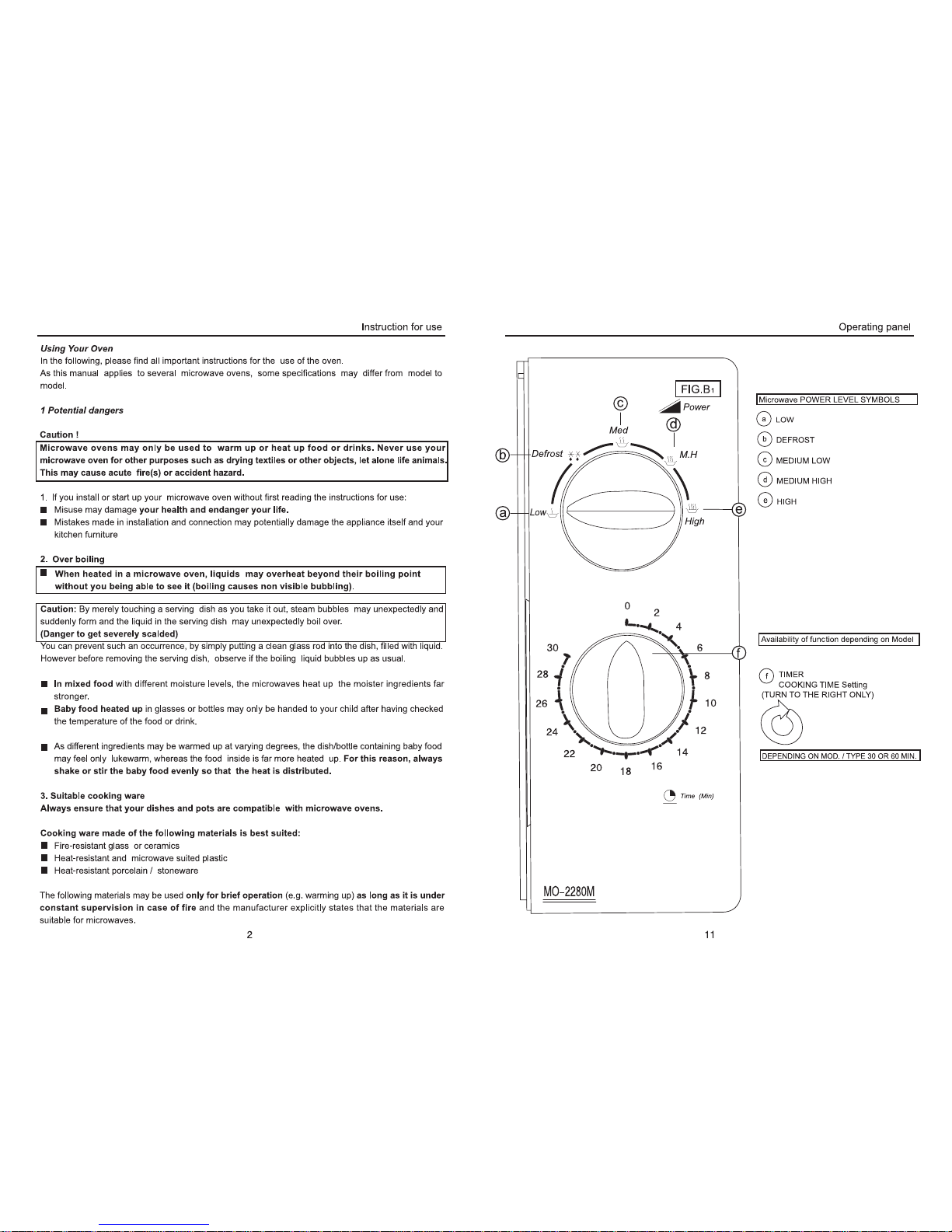 Instruction for use

Using Your Oven
In the following, please find all important instructions for the use of the oven.
As this manual applies to several microwave ovens, some specifications may differ from model to model.

1 Potential dangers

Caution !
Microwave ovens may only be used to warm up or heat up food or drinks. Never use your microwave oven for other purposes such as drying textiles or other objects, let alone life animals. This may cause acute fire(s) or accident hazard.

1. If you install or start up your microwave oven without first reading the instructions for use:
■ Misuse may damage your health and endanger your life.
■ Mistakes made in installation and connection may potentially damage the appliance itself and your kitchen furniture

2. Over boiling
■ When heated in a microwave oven, liquids may overheat beyond their boiling point without you being able to see it (boiling causes non visible bubbling).

Caution: By merely touching a serving dish as you take it out, steam bubbles may unexpectedly and suddenly form and the liquid in the serving dish may unexpectedly boil over.
(Danger to get severely scalded)
You can prevent such an occurrence, by simply putting a clean glass rod into the dish, filled with liquid. However before removing the serving dish, observe if the boiling liquid bubbles up as usual.

■ In mixed food with different moisture levels, the microwaves heat up the moister ingredients far stronger.
■ Baby food heated up in glasses or bottles may only be handed to your child after having checked the temperature of the food or drink.

■ As different ingredients may be warmed up at varying degrees, the dish/bottle containing baby food may feel only lukewarm, whereas the food inside is far more heated up. For this reason, always shake or stir the baby food evenly so that the heat is distributed.

3. Suitable cooking ware
Always ensure that your dishes and pots are compatible with microwave ovens.

Cooking ware made of the following materials is best suited:
■ Fire-resistant glass or ceramics
■ Heat-resistant and microwave suited plastic
■ Heat-resistant porcelain / stoneware

The following materials may be used only for brief operation (e.g. warming up) as long as it is under constant supervision in case of fire and the manufacturer explicitly states that the materials are suitable for microwaves.

2

Operating panel

FIG.B1
Power
c Med
d M.H
b Defrost
a Low
High e
0 2 4 6 8 10 12 14 16 18 20 22 24 26 28 30
f
Time (Min)
MO-2280M

Microwave POWER LEVEL SYMBOLS
a LOW
b DEFROST
c MEDIUM LOW
d MEDIUM HIGH
e HIGH

Availability of function depending on Model

f TIMER
COOKING TIME Setting
(TURN TO THE RIGHT ONLY)

DEPENDING ON MOD. / TYPE 30 OR 60 MIN.

11